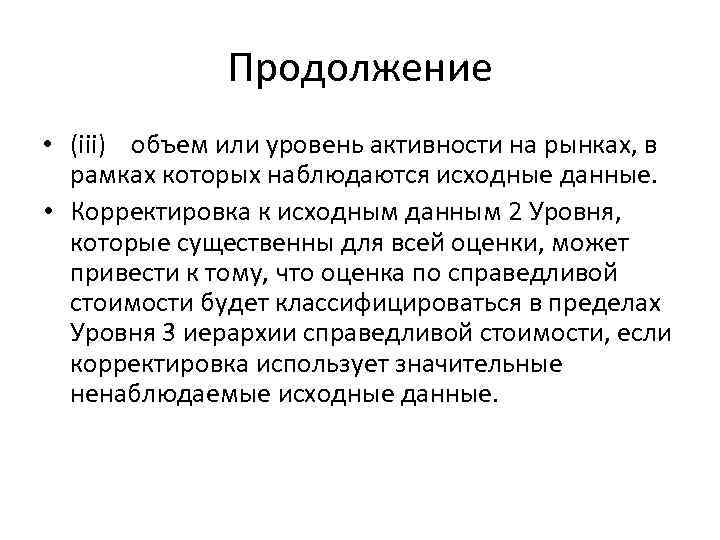 Продолжение

• (iii) объем или уровень активности на рынках, в рамках которых наблюдаются исходные данные.

• Корректировка к исходным данным 2 Уровня, которые существенны для всей оценки, может привести к тому, что оценка по справедливой стоимости будет классифицироваться в пределах Уровня 3 иерархии справедливой стоимости, если корректировка использует значительные ненаблюдаемые исходные данные.